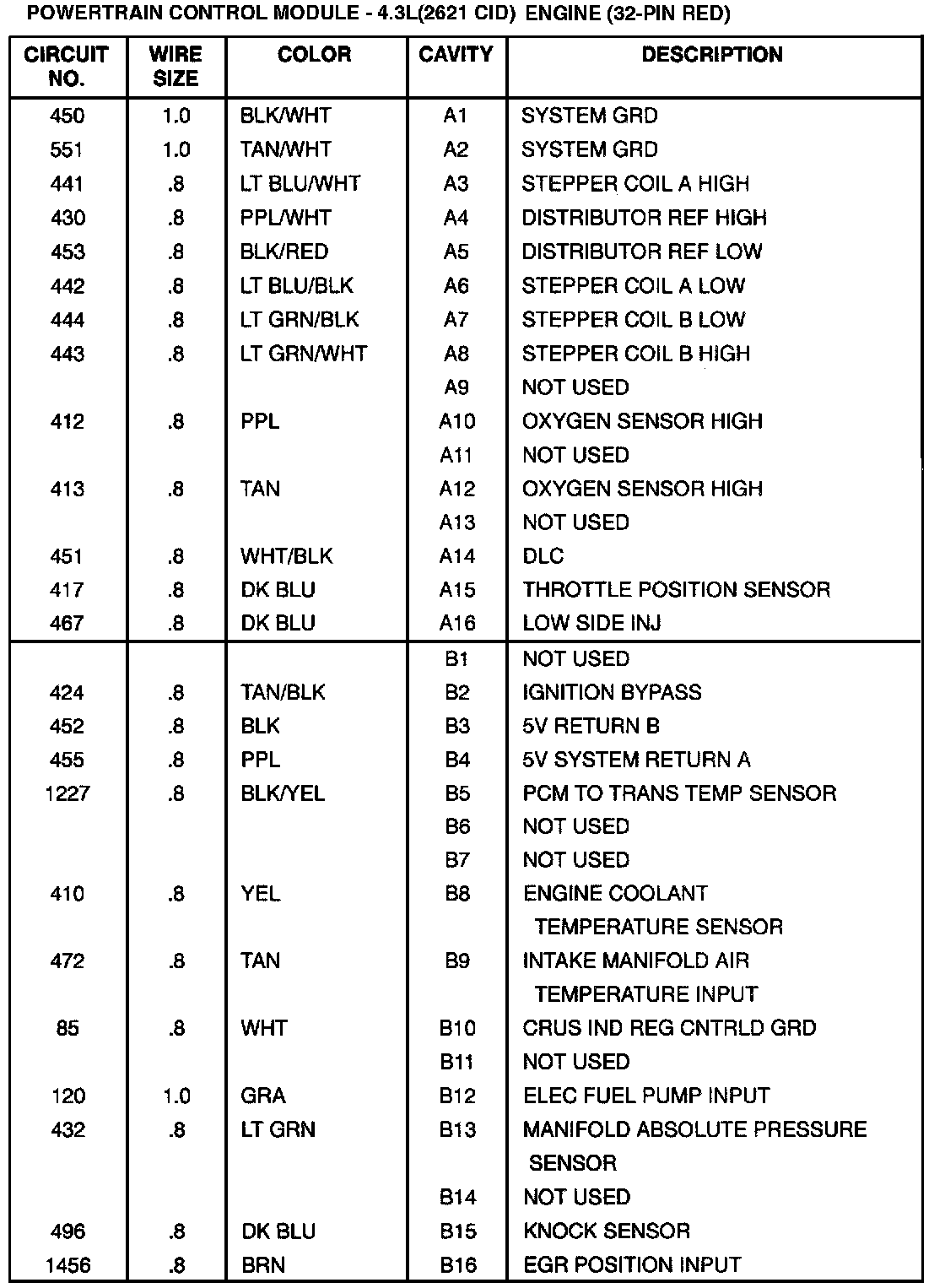 POWERTRAIN CONTROL MODULE - 4.3L(2621 CID) ENGINE (32-PIN RED)

| CIRCUIT NO. | WIRE SIZE | COLOR | CAVITY | DESCRIPTION |
|---|---|---|---|---|
| 450 | 1.0 | BLK/WHT | A1 | SYSTEM GRD |
| 551 | 1.0 | TAN/WHT | A2 | SYSTEM GRD |
| 441 | .8 | LT BLU/WHT | A3 | STEPPER COIL A HIGH |
| 430 | .8 | PPL/WHT | A4 | DISTRIBUTOR REF HIGH |
| 453 | .8 | BLK/RED | A5 | DISTRIBUTOR REF LOW |
| 442 | .8 | LT BLU/BLK | A6 | STEPPER COIL A LOW |
| 444 | .8 | LT GRN/BLK | A7 | STEPPER COIL B LOW |
| 443 | .8 | LT GRN/WHT | A8 | STEPPER COIL B HIGH |
| | | | A9 | NOT USED |
| 412 | .8 | PPL | A10 | OXYGEN SENSOR HIGH |
| | | | A11 | NOT USED |
| 413 | .8 | TAN | A12 | OXYGEN SENSOR HIGH |
| | | | A13 | NOT USED |
| 451 | .8 | WHT/BLK | A14 | DLC |
| 417 | .8 | DK BLU | A15 | THROTTLE POSITION SENSOR |
| 467 | .8 | DK BLU | A16 | LOW SIDE INJ |
| | | | B1 | NOT USED |
| 424 | .8 | TAN/BLK | B2 | IGNITION BYPASS |
| 452 | .8 | BLK | B3 | 5V RETURN B |
| 455 | .8 | PPL | B4 | 5V SYSTEM RETURN A |
| 1227 | .8 | BLK/YEL | B5 | PCM TO TRANS TEMP SENSOR |
| | | | B6 | NOT USED |
| | | | B7 | NOT USED |
| 410 | .8 | YEL | B8 | ENGINE COOLANT TEMPERATURE SENSOR |
| 472 | .8 | TAN | B9 | INTAKE MANIFOLD AIR TEMPERATURE INPUT |
| 85 | .8 | WHT | B10 | CRUS IND REG CNTRLD GRD |
| | | | B11 | NOT USED |
| 120 | 1.0 | GRA | B12 | ELEC FUEL PUMP INPUT |
| 432 | .8 | LT GRN | B13 | MANIFOLD ABSOLUTE PRESSURE SENSOR |
| | | | B14 | NOT USED |
| 496 | .8 | DK BLU | B15 | KNOCK SENSOR |
| 1456 | .8 | BRN | B16 | EGR POSITION INPUT |